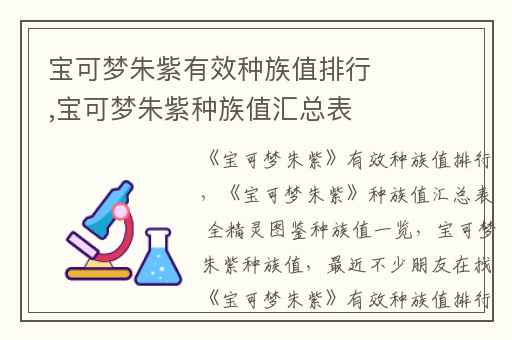 宝可梦朱紫有效种族值排行,宝可梦朱紫种族值汇总表

《宝可梦朱紫》有效种族值排行，《宝可梦朱紫》种族值汇总表 全精灵图鉴种族值一览，宝可梦朱紫种族值，最近不少朋友在找《宝可梦朱紫》有效种族值排行